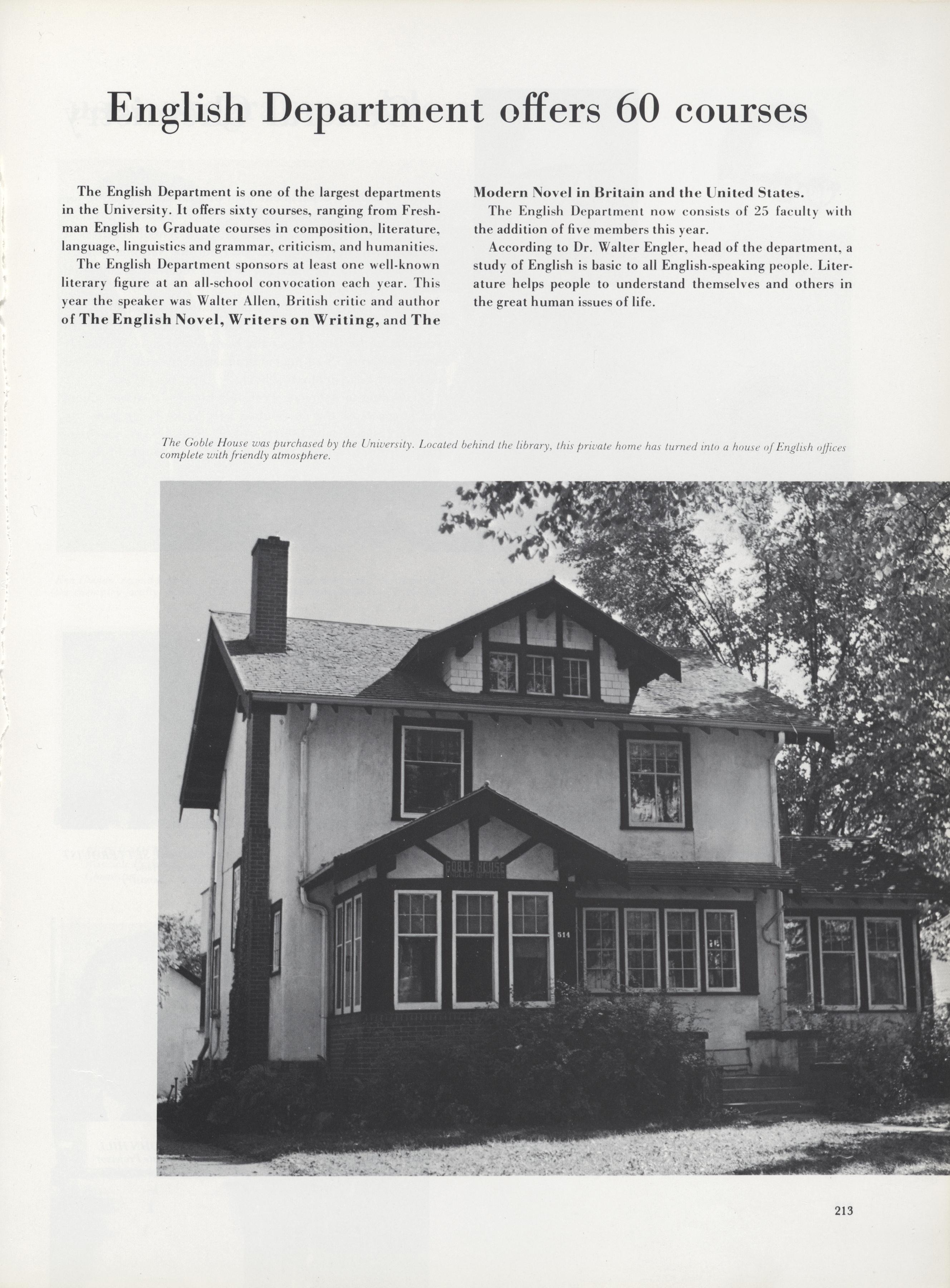 English Department offers 60 courses

The English Department is one of the largest departments in the University. It offers sixty courses, ranging from Freshman English to Graduate courses in composition, literature, language, linguistics and grammar, criticism, and humanities.

The English Department sponsors at least one well-known literary figure at an all-school convocation each year. This year the speaker was Walter Allen, British critic and author of The English Novel, Writers on Writing, and The Modern Novel in Britain and the United States.

The English Department now consists of 25 faculty with the addition of five members this year.

According to Dr. Walter Engler, head of the department, a study of English is basic to all English-speaking people. Literature helps people to understand themselves and others in the great human issues of life.

The Goble House was purchased by the University. Located behind the library, this private home has turned into a house of English offices complete with friendly atmosphere.

GOBLE HOUSE

514

213